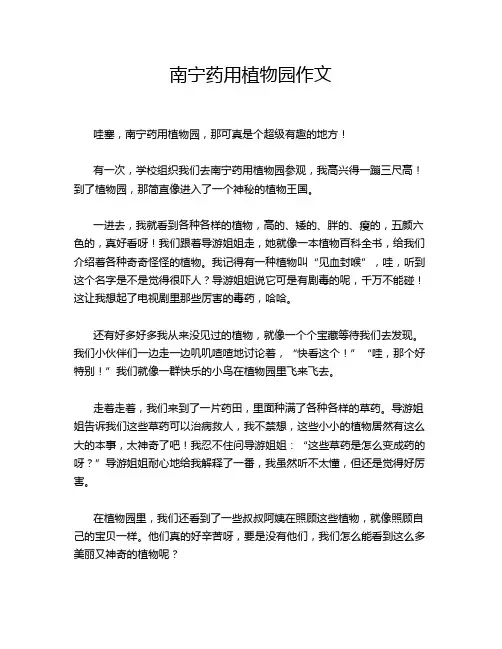 南宁药用植物园作文

哇塞，南宁药用植物园，那可真是个超级有趣的地方！

有一次，学校组织我们去南宁药用植物园参观，我高兴得一蹦三尺高！到了植物园，那简直像进入了一个神秘的植物王国。

一进去，我就看到各种各样的植物，高的、矮的、胖的、瘦的，五颜六色的，真好看呀！我们跟着导游姐姐走，她就像一本植物百科全书，给我们介绍着各种奇奇怪怪的植物。我记得有一种植物叫“见血封喉”，哇，听到这个名字是不是觉得很吓人？导游姐姐说它可是有剧毒的呢，千万不能碰！这让我想起了电视剧里那些厉害的毒药，哈哈。

还有好多好多我从来没见过的植物，就像一个个宝藏等待我们去发现。我们小伙伴们一边走一边叽叽喳喳地讨论着，“快看这个！”“哇，那个好特别！”我们就像一群快乐的小鸟在植物园里飞来飞去。

走着走着，我们来到了一片药田，里面种满了各种各样的草药。导游姐姐告诉我们这些草药可以治病救人，我不禁想，这些小小的植物居然有这么大的本事，太神奇了吧！我忍不住问导游姐姐：“这些草药是怎么变成药的呀？”导游姐姐耐心地给我解释了一番，我虽然听不太懂，但还是觉得好厉害。

在植物园里，我们还看到了一些叔叔阿姨在照顾这些植物，就像照顾自己的宝贝一样。他们真的好辛苦呀，要是没有他们，我们怎么能看到这么多美丽又神奇的植物呢？